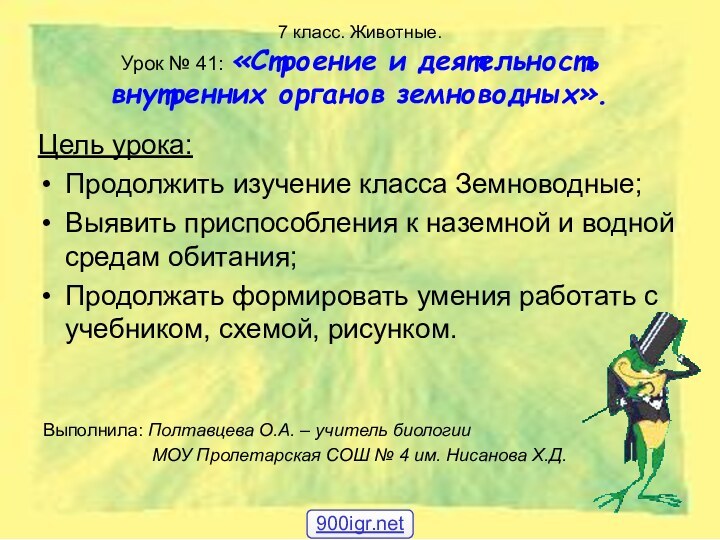 7 класс. Животные.

Урок № 41: «Строение и деятельность внутренних органов земноводных».

Цель урока:

• Продолжить изучение класса Земноводные;
• Выявить приспособления к наземной и водной средам обитания;
• Продолжать формировать умения работать с учебником, схемой, рисунком.

Выполнила: Полтавцева О.А. – учитель биологии МОУ Пролетарская СОШ № 4 им. Нисанова Х.Д.

900igr.net